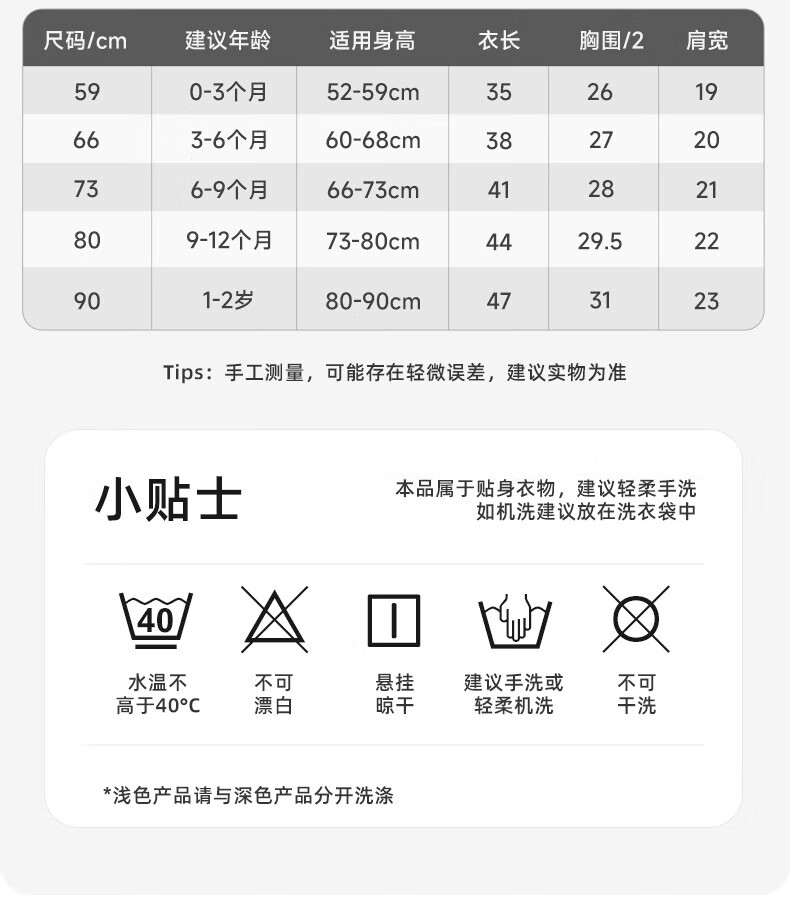 | 尺码/cm | 建议年龄 | 适用身高 | 衣长 | 胸围/2 | 肩宽 |
|---|---|---|---|---|---|
| 59 | 0-3个月 | 52-59cm | 35 | 26 | 19 |
| 66 | 3-6个月 | 60-68cm | 38 | 27 | 20 |
| 73 | 6-9个月 | 66-73cm | 41 | 28 | 21 |
| 80 | 9-12个月 | 73-80cm | 44 | 29.5 | 22 |
| 90 | 1-2岁 | 80-90cm | 47 | 31 | 23 |

Tips：手工测量，可能存在轻微误差，建议实物为准

小贴士

本品属于贴身衣物，建议轻柔手洗
如机洗建议放在洗衣袋中

40

水温不
高于40°C

不可
漂白

悬挂
晾干

建议手洗或
轻柔机洗

不可
干洗

*浅色产品请与深色产品分开洗涤